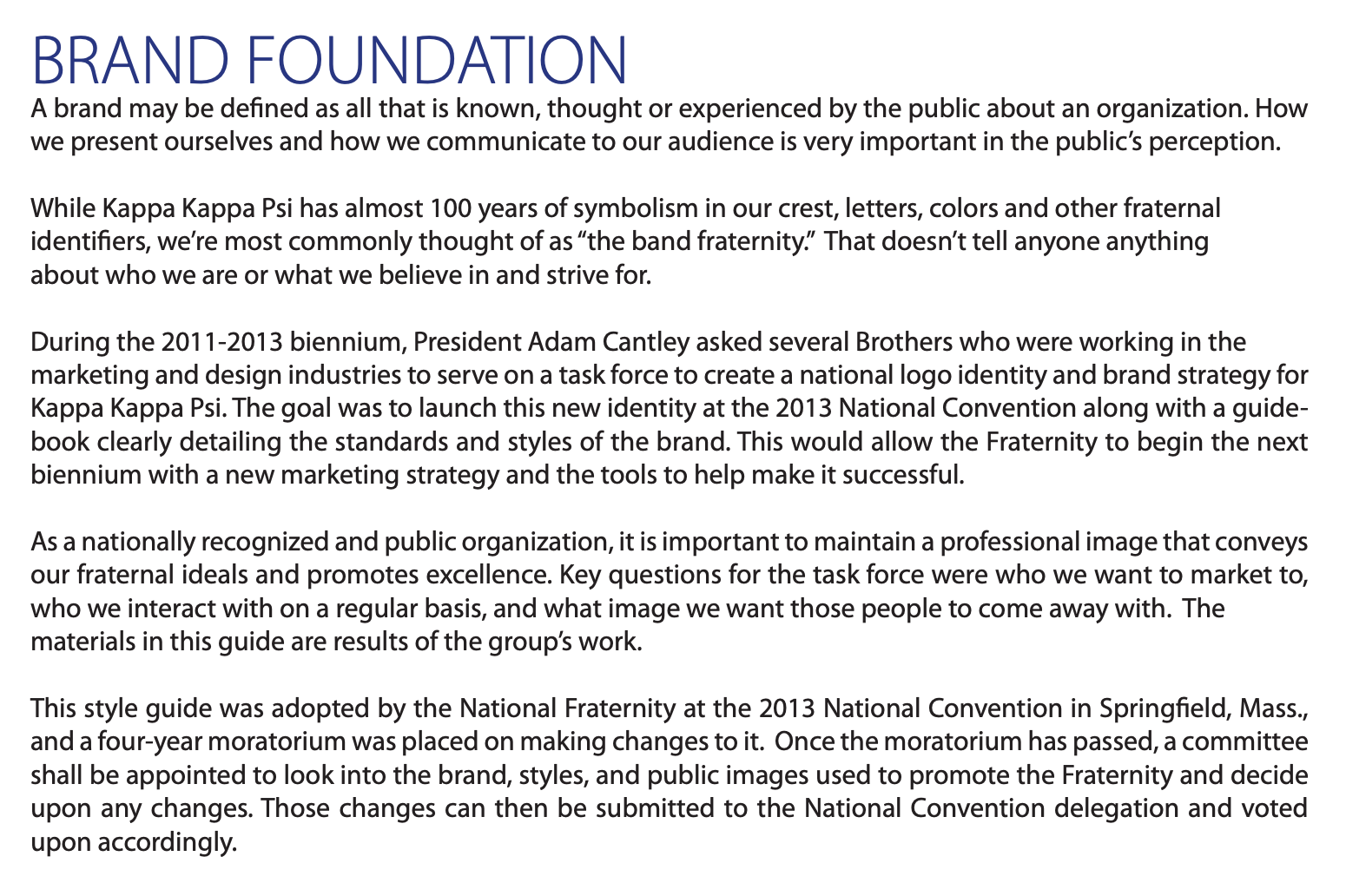 BRAND FOUNDATION

A brand may be defined as all that is known, thought or experienced by the public about an organization. How we present ourselves and how we communicate to our audience is very important in the public's perception.

While Kappa Kappa Psi has almost 100 years of symbolism in our crest, letters, colors and other fraternal identifiers, we're most commonly thought of as "the band fraternity." That doesn't tell anyone anything about who we are or what we believe in and strive for.

During the 2011-2013 biennium, President Adam Cantley asked several Brothers who were working in the marketing and design industries to serve on a task force to create a national logo identity and brand strategy for Kappa Kappa Psi. The goal was to launch this new identity at the 2013 National Convention along with a guidebook clearly detailing the standards and styles of the brand. This would allow the Fraternity to begin the next biennium with a new marketing strategy and the tools to help make it successful.

As a nationally recognized and public organization, it is important to maintain a professional image that conveys our fraternal ideals and promotes excellence. Key questions for the task force were who we want to market to, who we interact with on a regular basis, and what image we want those people to come away with. The materials in this guide are results of the group's work.

This style guide was adopted by the National Fraternity at the 2013 National Convention in Springfield, Mass., and a four-year moratorium was placed on making changes to it. Once the moratorium has passed, a committee shall be appointed to look into the brand, styles, and public images used to promote the Fraternity and decide upon any changes. Those changes can then be submitted to the National Convention delegation and voted upon accordingly.